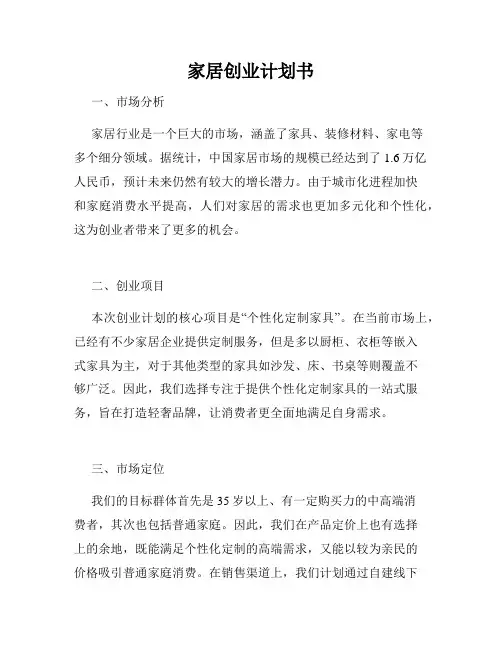 家居创业计划书

一、市场分析

家居行业是一个巨大的市场，涵盖了家具、装修材料、家电等多个细分领域。据统计，中国家居市场的规模已经达到了 1.6 万亿人民币，预计未来仍然有较大的增长潜力。由于城市化进程加快和家庭消费水平提高，人们对家居的需求也更加多元化和个性化，这为创业者带来了更多的机会。

二、创业项目

本次创业计划的核心项目是“个性化定制家具”。在当前市场上，已经有不少家居企业提供定制服务，但是多以厨柜、衣柜等嵌入式家具为主，对于其他类型的家具如沙发、床、书桌等则覆盖不够广泛。因此，我们选择专注于提供个性化定制家具的一站式服务，旨在打造轻奢品牌，让消费者更全面地满足自身需求。

三、市场定位

我们的目标群体首先是 35 岁以上、有一定购买力的中高端消费者，其次也包括普通家庭。因此，我们在产品定价上也有选择上的余地，既能满足个性化定制的高端需求，又能以较为亲民的价格吸引普通家庭消费。在销售渠道上，我们计划通过自建线下